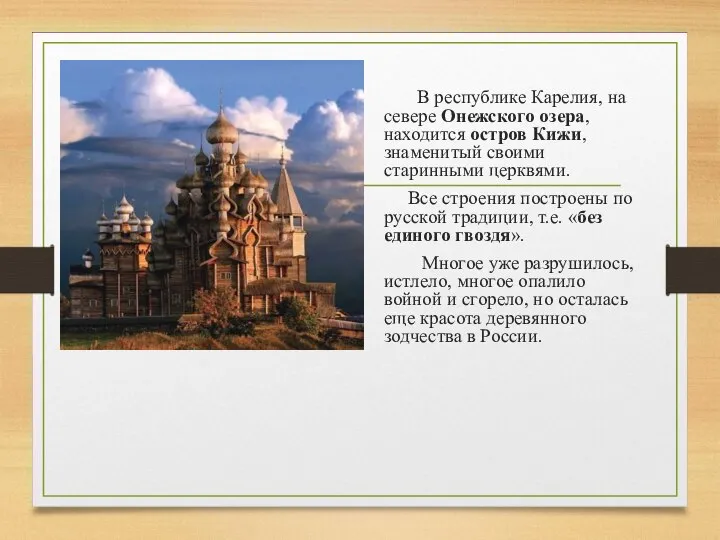 В республике Карелия, на севере Онежского озера, находится остров Кижи, знаменитый своими старинными церквями.

Все строения построены по русской традиции, т.е. «без единого гвоздя».

Многое уже разрушилось, истлело, многое опалило войной и сгорело, но осталась еще красота деревянного зодчества в России.